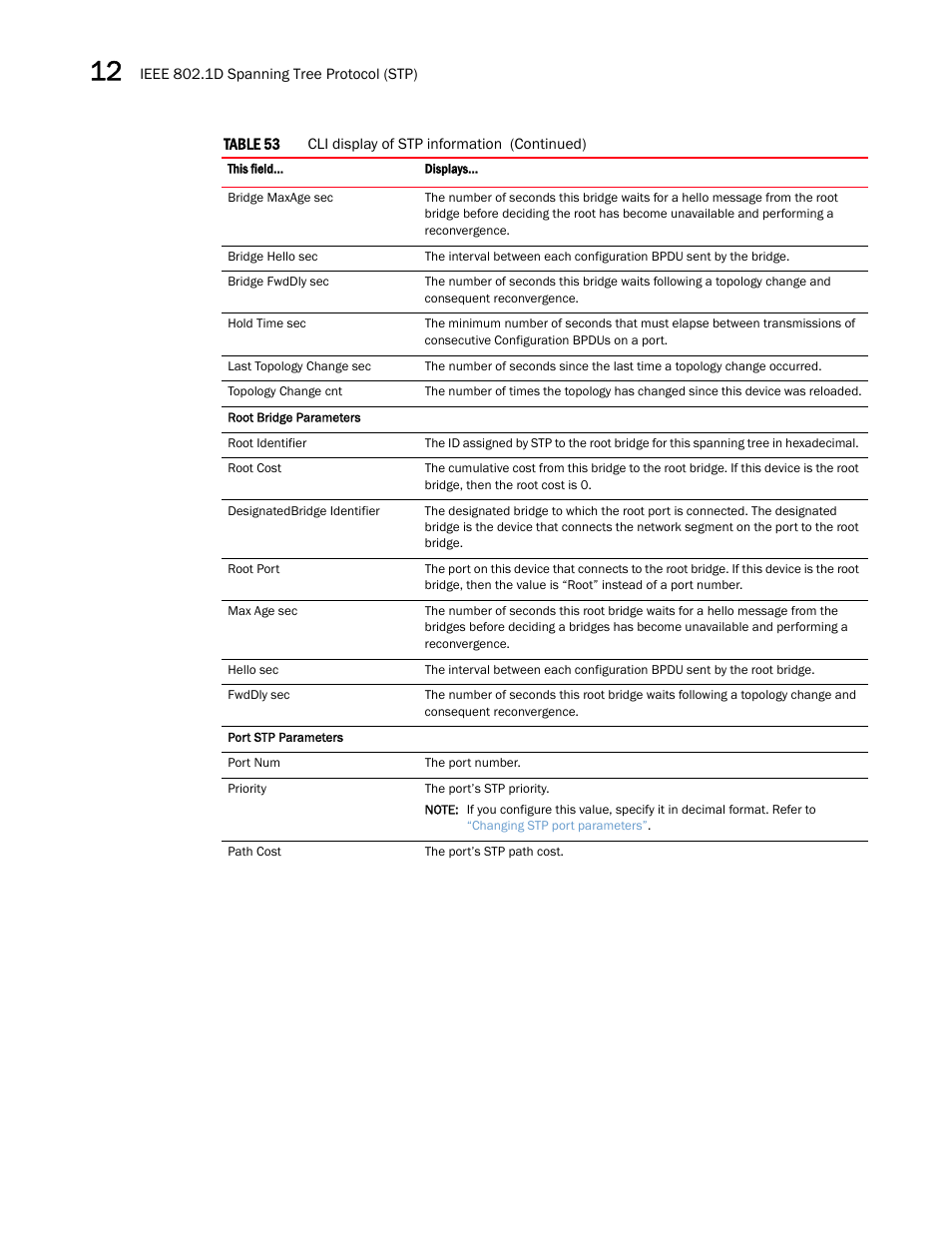 12 IEEE 802.1D Spanning Tree Protocol (STP)

TABLE 53 CLI display of STP information (Continued)

| This field... | Displays... |
|---|---|
| Bridge MaxAge sec | The number of seconds this bridge waits for a hello message from the root bridge before deciding the root has become unavailable and performing a reconvergence. |
| Bridge Hello sec | The interval between each configuration BPDU sent by the bridge. |
| Bridge FwdDly sec | The number of seconds this bridge waits following a topology change and consequent reconvergence. |
| Hold Time sec | The minimum number of seconds that must elapse between transmissions of consecutive Configuration BPDUs on a port. |
| Last Topology Change sec | The number of seconds since the last time a topology change occurred. |
| Topology Change cnt | The number of times the topology has changed since this device was reloaded. |
| Root Bridge Parameters | |
| Root Identifier | The ID assigned by STP to the root bridge for this spanning tree in hexadecimal. |
| Root Cost | The cumulative cost from this bridge to the root bridge. If this device is the root bridge, then the root cost is 0. |
| DesignatedBridge Identifier | The designated bridge to which the root port is connected. The designated bridge is the device that connects the network segment on the port to the root bridge. |
| Root Port | The port on this device that connects to the root bridge. If this device is the root bridge, then the value is “Root” instead of a port number. |
| Max Age sec | The number of seconds this root bridge waits for a hello message from the bridges before deciding a bridges has become unavailable and performing a reconvergence. |
| Hello sec | The interval between each configuration BPDU sent by the root bridge. |
| FwdDly sec | The number of seconds this root bridge waits following a topology change and consequent reconvergence. |
| Port STP Parameters | |
| Port Num | The port number. |
| Priority | The port’s STP priority. NOTE: If you configure this value, specify it in decimal format. Refer to “Changing STP port parameters”. |
| Path Cost | The port’s STP path cost. |